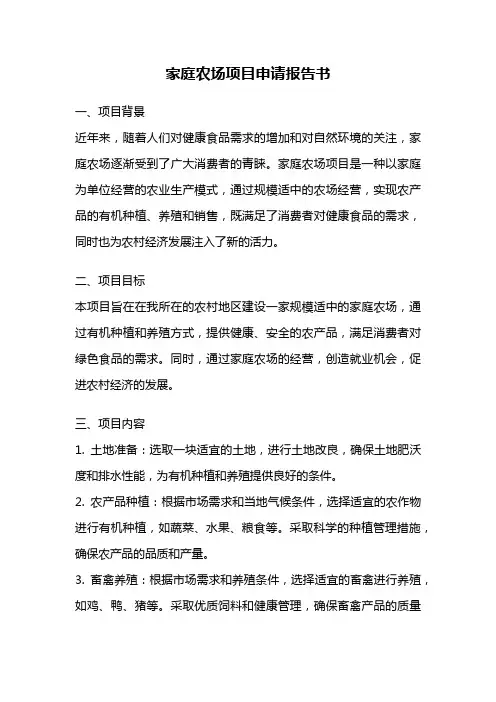 家庭农场项目申请报告书

一、项目背景

近年来，随着人们对健康食品需求的增加和对自然环境的关注，家庭农场逐渐受到了广大消费者的青睐。家庭农场项目是一种以家庭为单位经营的农业生产模式，通过规模适中的农场经营，实现农产品的有机种植、养殖和销售，既满足了消费者对健康食品的需求，同时也为农村经济发展注入了新的活力。

二、项目目标

本项目旨在在我所在的农村地区建设一家规模适中的家庭农场，通过有机种植和养殖方式，提供健康、安全的农产品，满足消费者对绿色食品的需求。同时，通过家庭农场的经营，创造就业机会，促进农村经济的发展。

三、项目内容

1. 土地准备：选取一块适宜的土地，进行土地改良，确保土地肥沃度和排水性能，为有机种植和养殖提供良好的条件。

2. 农产品种植：根据市场需求和当地气候条件，选择适宜的农作物进行有机种植，如蔬菜、水果、粮食等。采取科学的种植管理措施，确保农产品的品质和产量。

3. 畜禽养殖：根据市场需求和养殖条件，选择适宜的畜禽进行养殖，如鸡、鸭、猪等。采取优质饲料和健康管理，确保畜禽产品的质量